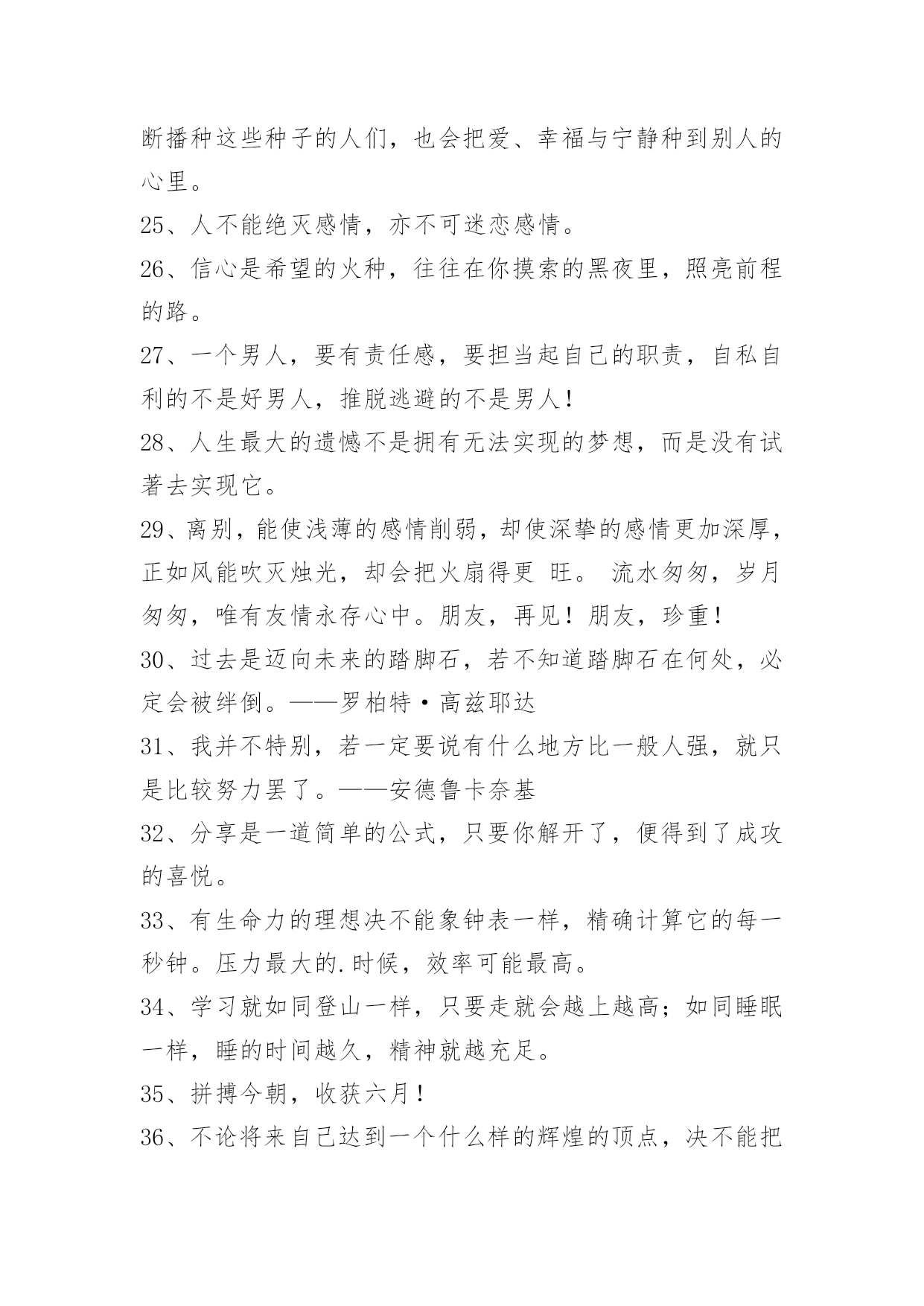 断播种这些种子的人们，也会把爱、幸福与宁静种到别人的心里。

25、人不能绝灭感情，亦不可迷恋感情。

26、信心是希望的火种，往往在你摸索的黑夜里，照亮前程的路。

27、一个男人，要有责任感，要担当起自己的职责，自私自利的不是好男人，推脱逃避的不是男人！

28、人生最大的遗憾不是拥有无法实现的梦想，而是没有试著去实现它。

29、离别，能使浅薄的感情削弱，却使深挚的感情更加深厚，正如风能吹灭烛光，却会把火扇得更 旺。 流水匆匆，岁月匆匆，唯有友情永存心中。朋友，再见！朋友，珍重！

30、过去是迈向未来的踏脚石，若不知道踏脚石在何处，必定会被绊倒。——罗柏特·高兹耶达

31、我并不特别，若一定要说有什么地方比一般人强，就只是比较努力罢了。——安德鲁卡奈基

32、分享是一道简单的公式，只要你解开了，便得到了成攻的喜悦。

33、有生命力的理想决不能象钟表一样，精确计算它的每一秒钟。压力最大的.时候，效率可能最高。

34、学习就如同登山一样，只要走就会越上越高；如同睡眠一样，睡的时间越久，精神就越充足。

35、拼搏今朝，收获六月！

36、不论将来自己达到一个什么样的辉煌的顶点，决不能把